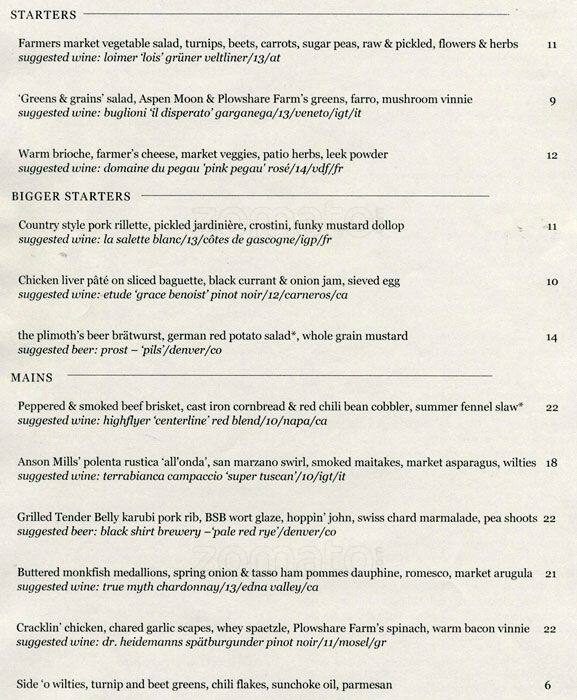 STARTERS

Farmers market vegetable salad, turnips, beets, carrots, sugar peas, raw & pickled, flowers & herbs 11
suggested wine: loimer 'lois' grüner veltliner/13/at

'Greens & grains' salad, Aspen Moon & Plowshare Farm's greens, farro, mushroom vinnie 9
suggested wine: buglioni 'il disperato' garganega/13/veneto/igt/it

Warm brioche, farmer's cheese, market veggies, patio herbs, leek powder 12
suggested wine: domaine du pegau 'pink pegau' rosé/14/vdf/fr

BIGGER STARTERS

Country style pork rillette, pickled jardinière, crostini, funky mustard dollop 11
suggested wine: la salette blanc/13/côtes de gascogne/igp/fr

Chicken liver pâté on sliced baguette, black currant & onion jam, sieved egg 10
suggested wine: etude 'grace benoist' pinot noir/12/carneros/ca

the plimoth's beer brätwurst, german red potato salad*, whole grain mustard 14
suggested beer: prost – 'pils'/denver/co

MAINS

Peppered & smoked beef brisket, cast iron cornbread & red chili bean cobbler, summer fennel slaw* 22
suggested wine: highflyer 'centerline' red blend/10/napa/ca

Anson Mills' polenta rustica 'all'onda', san marzano swirl, smoked maitakes, market asparagus, wilties 18
suggested wine: terrabianca campaccio 'super tuscan'/10/igt/it

Grilled Tender Belly karubi pork rib, BSB wort glaze, hoppin' john, swiss chard marmalade, pea shoots 22
suggested beer: black shirt brewery –'pale red rye'/denver/co

Buttered monkfish medallions, spring onion & tasso ham pommes dauphine, romesco, market arugula 21
suggested wine: true myth chardonnay/13/edna valley/ca

Cracklin' chicken, chared garlic scapes, whey spaetzle, Plowshare Farm's spinach, warm bacon vinnie 22
suggested wine: dr. heidemanns spätburgunder pinot noir/11/mosel/gr

Side 'o wilties, turnip and beet greens, chili flakes, sunchoke oil, parmesan 6